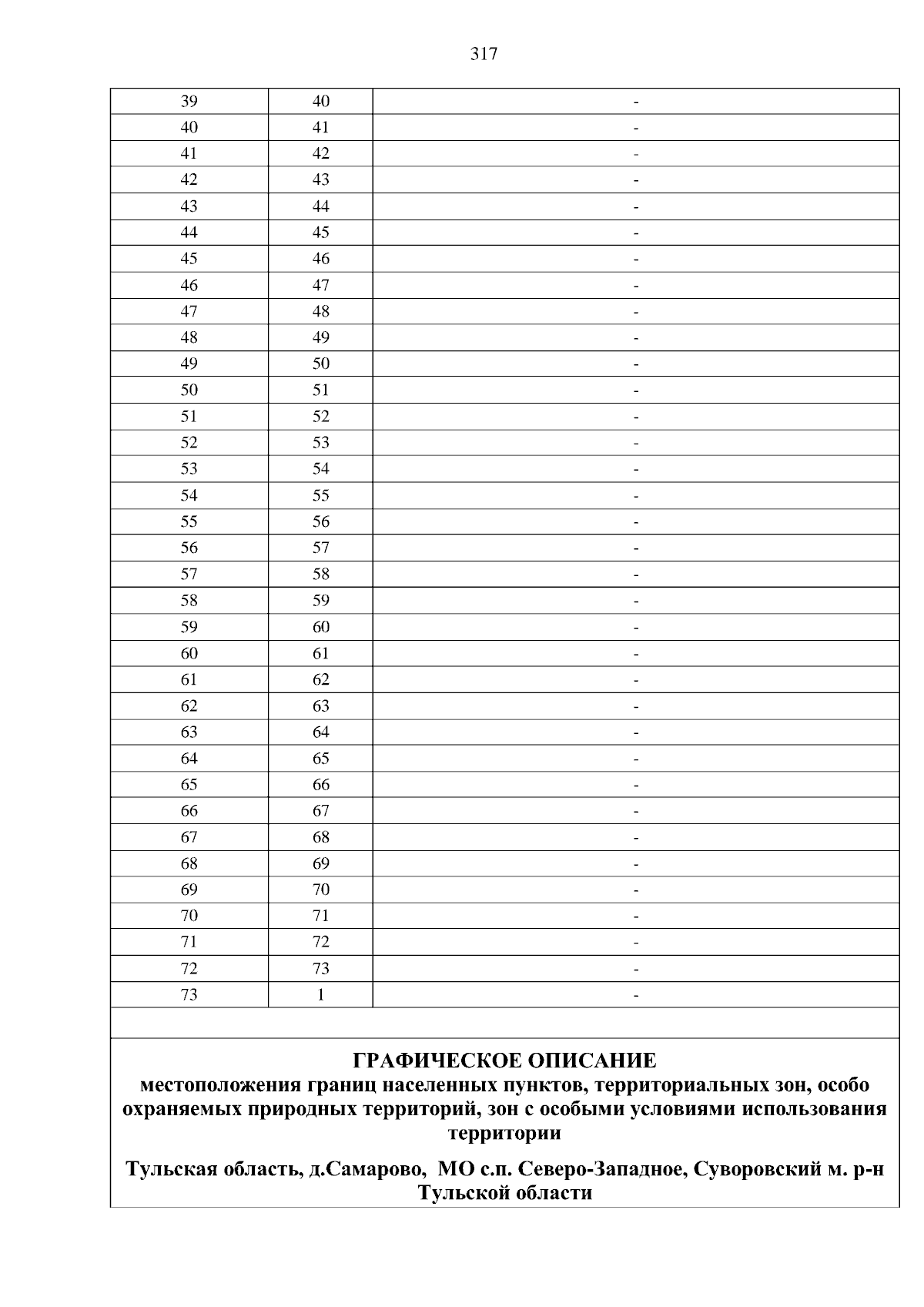 317

| 39 | 40 | - |
|---|---|---|
| 40 | 41 | - |
| 41 | 42 | - |
| 42 | 43 | - |
| 43 | 44 | - |
| 44 | 45 | - |
| 45 | 46 | - |
| 46 | 47 | - |
| 47 | 48 | - |
| 48 | 49 | - |
| 49 | 50 | - |
| 50 | 51 | - |
| 51 | 52 | - |
| 52 | 53 | - |
| 53 | 54 | - |
| 54 | 55 | - |
| 55 | 56 | - |
| 56 | 57 | - |
| 57 | 58 | - |
| 58 | 59 | - |
| 59 | 60 | - |
| 60 | 61 | - |
| 61 | 62 | - |
| 62 | 63 | - |
| 63 | 64 | - |
| 64 | 65 | - |
| 65 | 66 | - |
| 66 | 67 | - |
| 67 | 68 | - |
| 68 | 69 | - |
| 69 | 70 | - |
| 70 | 71 | - |
| 71 | 72 | - |
| 72 | 73 | - |
| 73 | 1 | - |

ГРАФИЧЕСКОЕ ОПИСАНИЕ
местоположения границ населенных пунктов, территориальных зон, особо охраняемых природных территорий, зон с особыми условиями использования территории

Тульская область, д.Самарово, МО с.п. Северо-Западное, Суворовский м. р-н Тульской области